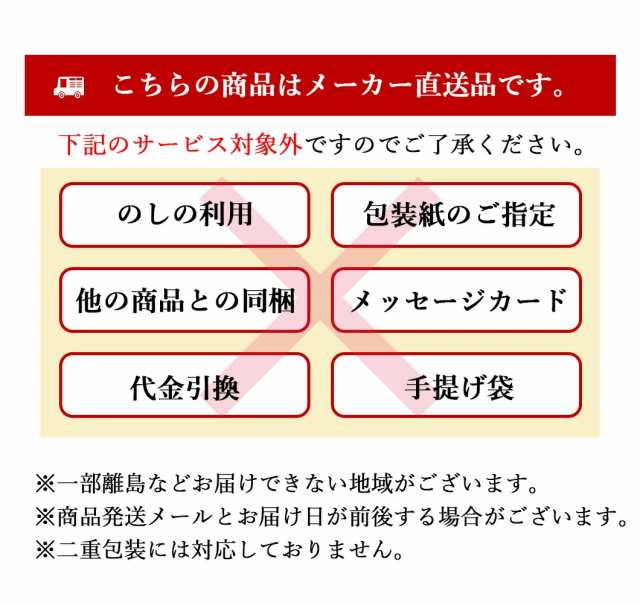 こちらの商品はメーカー直送品です。

下記のサービス対象外ですのでご了承ください。

のしの利用

包装紙のご指定

他の商品との同梱

メッセージカード

代金引換

手提げ袋

※一部離島などお届けできない地域がございます。
※商品発送メールとお届け日が前後する場合がございます。
※二重包装には対応しておりません。